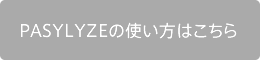 PASYLYZEの使い方はこちら